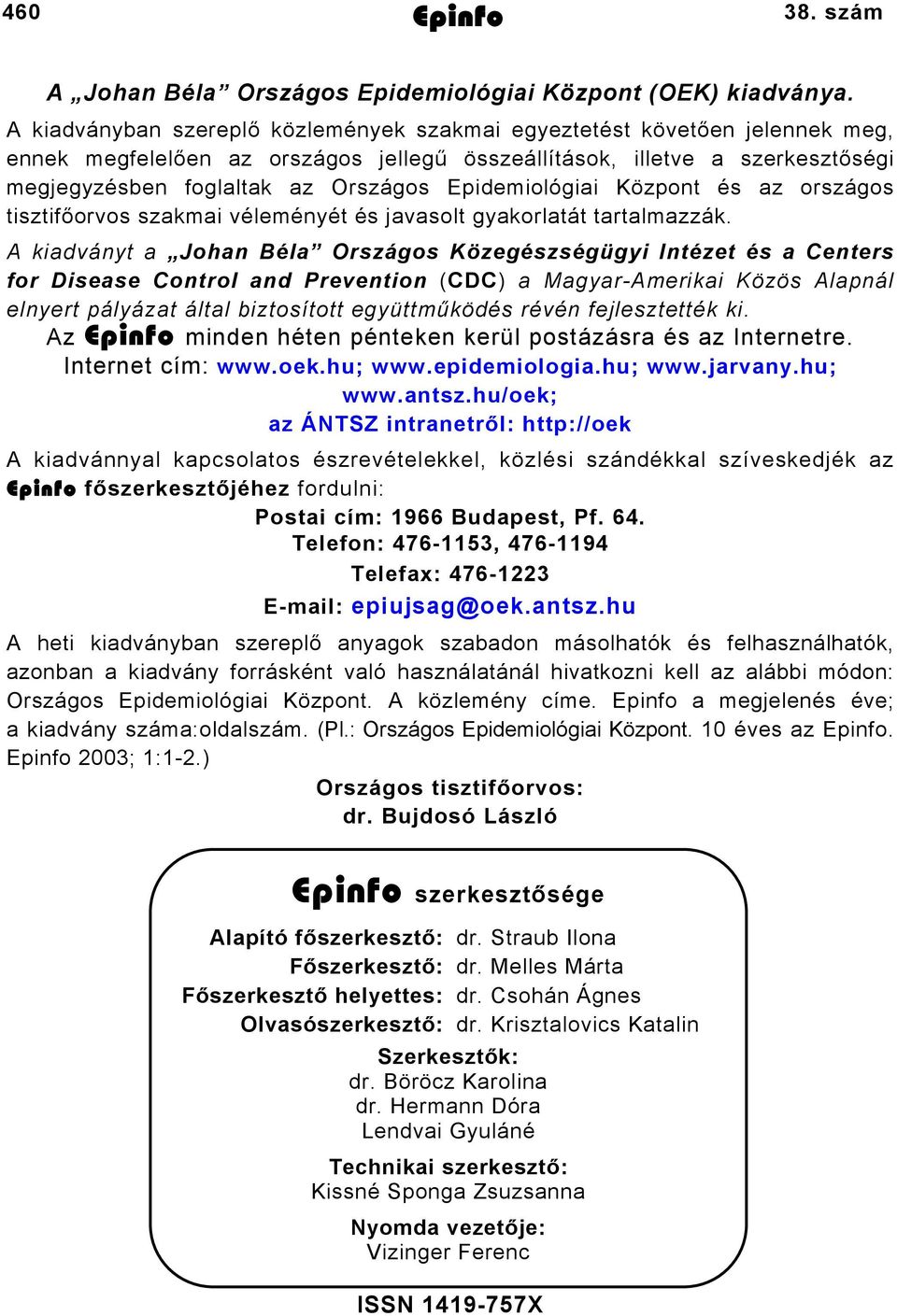 460 Epinfo 38. szám

A „Johan Béla” Országos Epidemiológiai Központ (OEK) kiadványa.

A kiadványban szereplő közlemények szakmai egyeztetést követően jelennek meg, ennek megfelelően az országos jellegű összeállítások, illetve a szerkesztőségi megjegyzésben foglaltak az Országos Epidemiológiai Központ és az országos tisztifőorvos szakmai véleményét és javasolt gyakorlatát tartalmazzák.

A kiadványt a „Johan Béla” Országos Közegészségügyi Intézet és a Centers for Disease Control and Prevention (CDC) a Magyar-Amerikai Közös Alapnál elnyert pályázat által biztosított együttműködés révén fejlesztették ki.

Az Epinfo minden héten pénteken kerül postázásra és az Internetre.
Internet cím: www.oek.hu; www.epidemiologia.hu; www.jarvany.hu; www.antsz.hu/oek;
az ÁNTSZ intranetről: http://oek

A kiadvánnyal kapcsolatos észrevételekkel, közlési szándékkal szíveskedjék az Epinfo főszerkesztőjéhez fordulni:
Postai cím: 1966 Budapest, Pf. 64.
Telefon: 476-1153, 476-1194
Telefax: 476-1223
E-mail: epiujsag@oek.antsz.hu

A heti kiadványban szereplő anyagok szabadon másolhatók és felhasználhatók, azonban a kiadvány forrásként való használatánál hivatkozni kell az alábbi módon: Országos Epidemiológiai Központ. A közlemény címe. Epinfo a megjelenés éve; a kiadvány száma:oldalszám. (Pl.: Országos Epidemiológiai Központ. 10 éves az Epinfo. Epinfo 2003; 1:1-2.)

Országos tisztifőorvos:
dr. Bujdosó László

Epinfo szerkesztősége

Alapító főszerkesztő: dr. Straub Ilona
Főszerkesztő: dr. Melles Márta
Főszerkesztő helyettes: dr. Csohán Ágnes
Olvasószerkesztő: dr. Krisztalovics Katalin

Szerkesztők:
dr. Böröcz Karolina
dr. Hermann Dóra
Lendvai Gyuláné

Technikai szerkesztő:
Kissné Sponga Zsuzsanna

Nyomda vezetője:
Vizinger Ferenc

ISSN 1419-757X